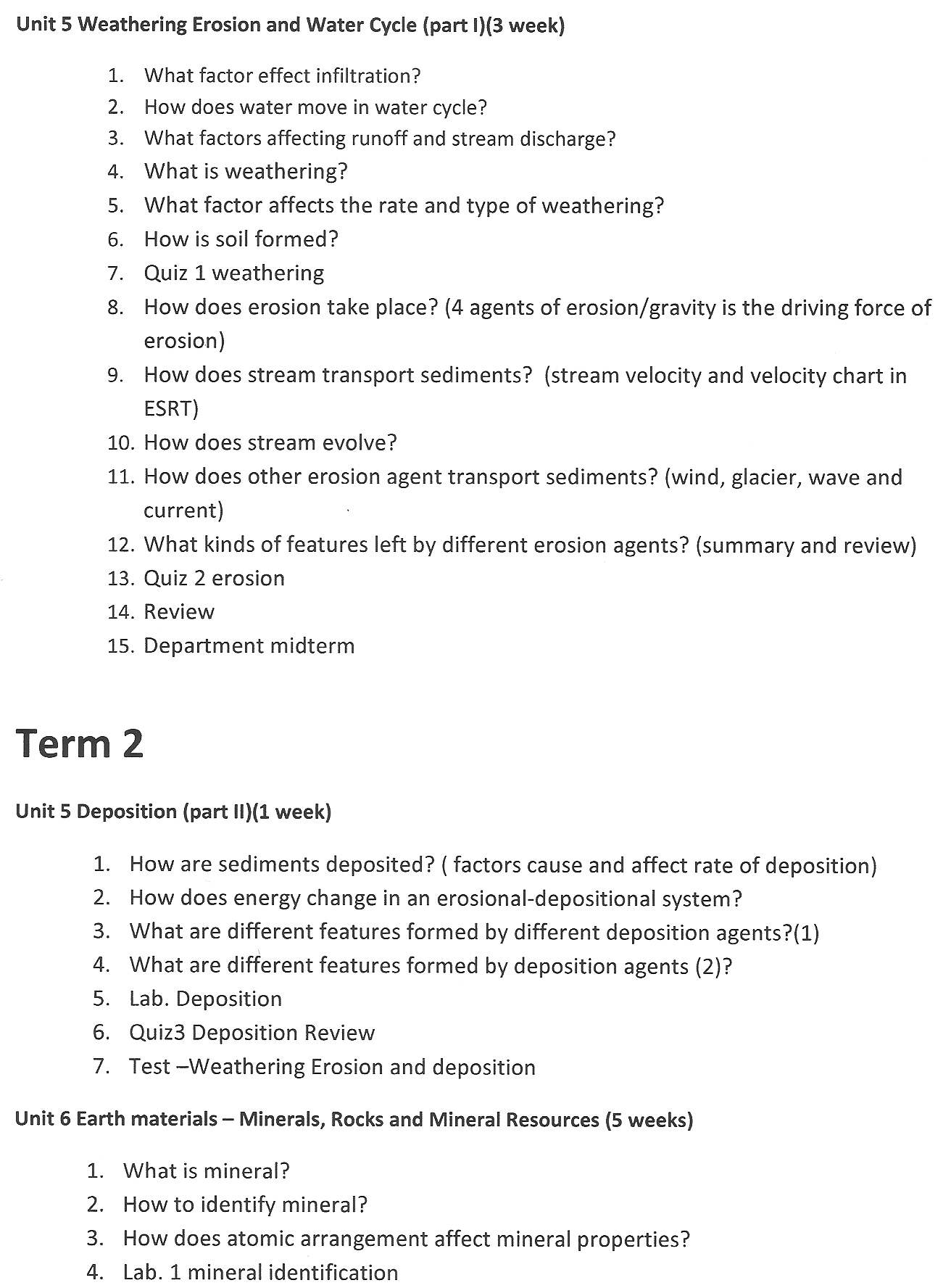 Unit 5 Weathering Erosion and Water Cycle (part I)(3 week)

1. What factor effect infiltration?
2. How does water move in water cycle?
3. What factors affecting runoff and stream discharge?
4. What is weathering?
5. What factor affects the rate and type of weathering?
6. How is soil formed?
7. Quiz 1 weathering
8. How does erosion take place? (4 agents of erosion/gravity is the driving force of erosion)
9. How does stream transport sediments? (stream velocity and velocity chart in ESRT)
10. How does stream evolve?
11. How does other erosion agent transport sediments? (wind, glacier, wave and current)
12. What kinds of features left by different erosion agents? (summary and review)
13. Quiz 2 erosion
14. Review
15. Department midterm

Term 2

Unit 5 Deposition (part II)(1 week)

1. How are sediments deposited? ( factors cause and affect rate of deposition)
2. How does energy change in an erosional-depositional system?
3. What are different features formed by different deposition agents?(1)
4. What are different features formed by deposition agents (2)?
5. Lab. Deposition
6. Quiz3 Deposition Review
7. Test –Weathering Erosion and deposition

Unit 6 Earth materials – Minerals, Rocks and Mineral Resources (5 weeks)

1. What is mineral?
2. How to identify mineral?
3. How does atomic arrangement affect mineral properties?
4. Lab. 1 mineral identification